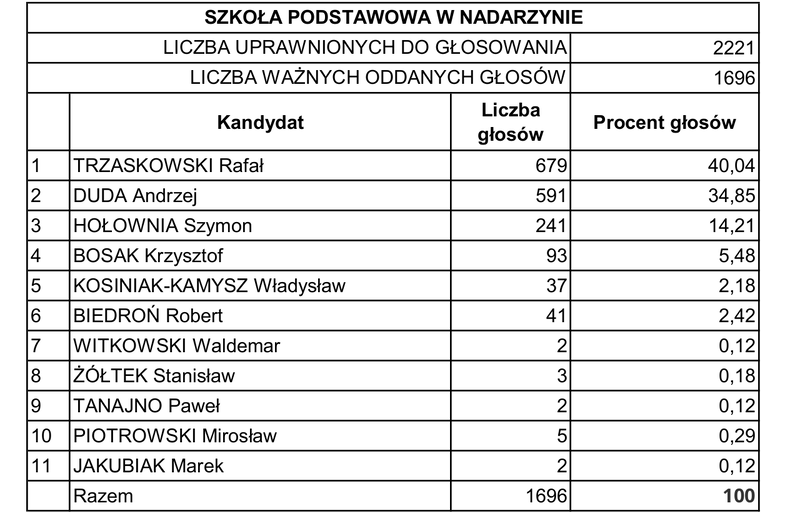 | SZKOŁA PODSTAWOWA W NADARZYNIE | | | |
|---|---|---|---|
| LICZBA UPRAWNIONYCH DO GŁOSOWANIA | | | 2221 |
| LICZBA WAŻNYCH ODDANYCH GŁOSÓW | | | 1696 |
| | Kandydat | Liczba głosów | Procent głosów |
| 1 | TRZASKOWSKI Rafał | 679 | 40,04 |
| 2 | DUDA Andrzej | 591 | 34,85 |
| 3 | HOŁOWNIA Szymon | 241 | 14,21 |
| 4 | BOSAK Krzysztof | 93 | 5,48 |
| 5 | KOSINIAK-KAMYSZ Władysław | 37 | 2,18 |
| 6 | BIEDROŃ Robert | 41 | 2,42 |
| 7 | WITKOWSKI Waldemar | 2 | 0,12 |
| 8 | ŻÓŁTEK Stanisław | 3 | 0,18 |
| 9 | TANAJNO Paweł | 2 | 0,12 |
| 10 | PIOTROWSKI Mirosław | 5 | 0,29 |
| 11 | JAKUBIAK Marek | 2 | 0,12 |
| | Razem | 1696 | 100 |